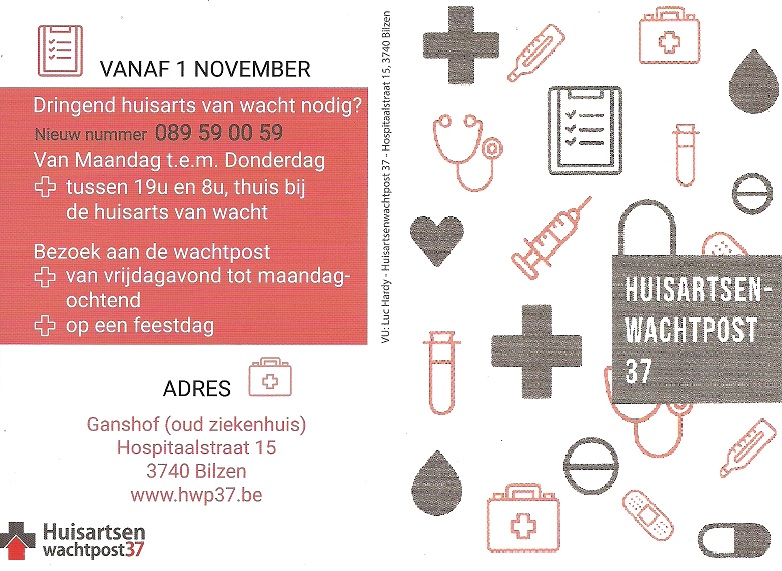 VANAF 1 NOVEMBER

Dringend huisarts van wacht nodig?
Nieuw nummer 089 59 00 59
Van Maandag t.e.m. Donderdag
tussen 19u en 8u, thuis bij de huisarts van wacht

Bezoek aan de wachtpost
van vrijdagavond tot maandagochtend
op een feestdag

ADRES

Ganshof (oud ziekenhuis)
Hospitaalstraat 15
3740 Bilzen
www.hwp37.be

Huisartsen wachtpost37

VU: Luc Hardy - Huisartsenwachtpost 37 - Hospitaalstraat 15, 3740 Bilzen

HUISARTSEN-WACHTPOST 37